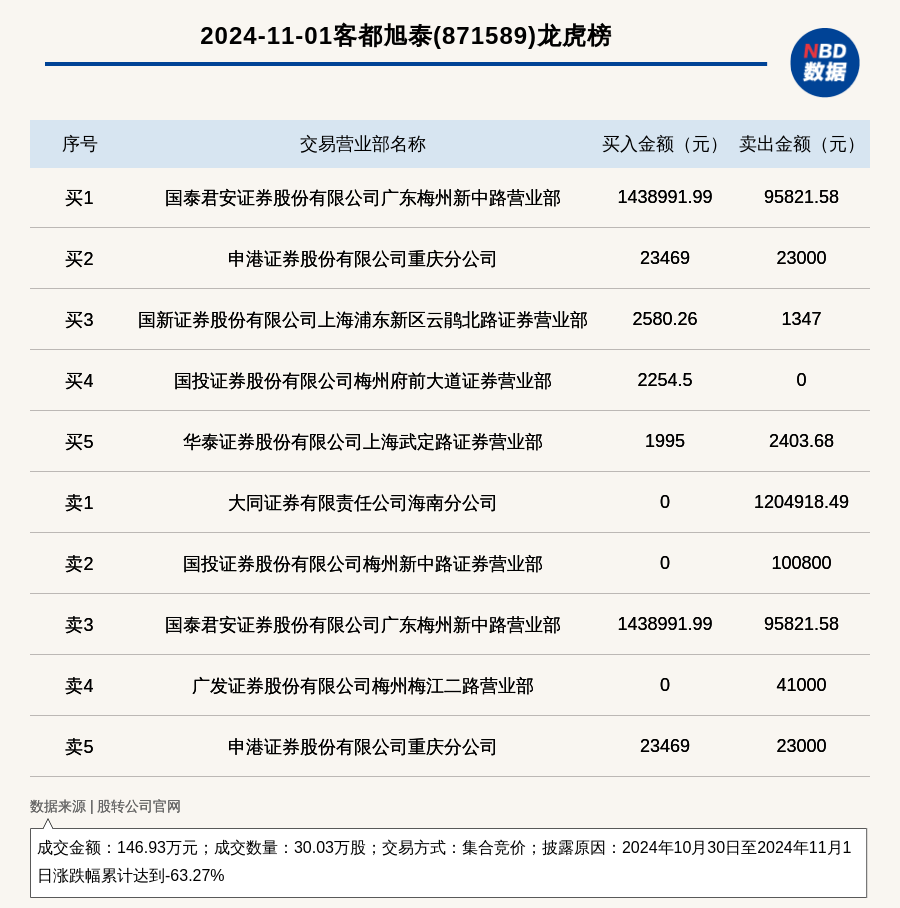 2024-11-01客都旭泰(871589)龙虎榜

NBD 数据

| 序号 | 交易营业部名称 | 买入金额（元） | 卖出金额（元） |
|---|---|---|---|
| 买1 | 国泰君安证券股份有限公司广东梅州新中路营业部 | 1438991.99 | 95821.58 |
| 买2 | 申港证券股份有限公司重庆分公司 | 23469 | 23000 |
| 买3 | 国新证券股份有限公司上海浦东新区云鹃北路证券营业部 | 2580.26 | 1347 |
| 买4 | 国投证券股份有限公司梅州府前大道证券营业部 | 2254.5 | 0 |
| 买5 | 华泰证券股份有限公司上海武定路证券营业部 | 1995 | 2403.68 |
| 卖1 | 大同证券有限责任公司海南分公司 | 0 | 1204918.49 |
| 卖2 | 国投证券股份有限公司梅州新中路证券营业部 | 0 | 100800 |
| 卖3 | 国泰君安证券股份有限公司广东梅州新中路营业部 | 1438991.99 | 95821.58 |
| 卖4 | 广发证券股份有限公司梅州梅江二路营业部 | 0 | 41000 |
| 卖5 | 申港证券股份有限公司重庆分公司 | 23469 | 23000 |

数据来源 | 股转公司官网

成交金额：146.93万元；成交数量：30.03万股；交易方式：集合竞价；披露原因：2024年10月30日至2024年11月1日涨跌幅累计达到-63.27%